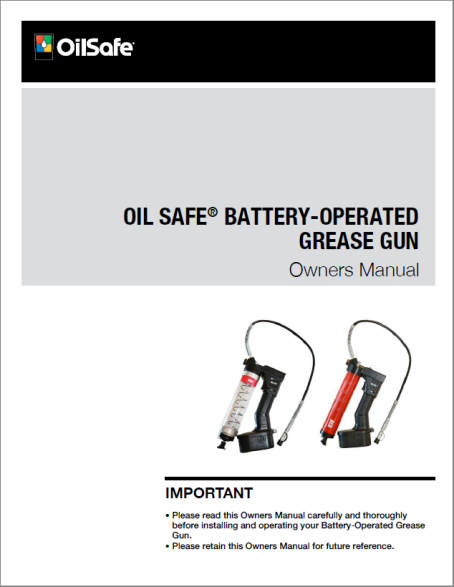 OilSafe

OIL SAFE® BATTERY-OPERATED GREASE GUN

Owners Manual

IMPORTANT

• Please read this Owners Manual carefully and thoroughly before installing and operating your Battery-Operated Grease Gun.
• Please retain this Owners Manual for future reference.